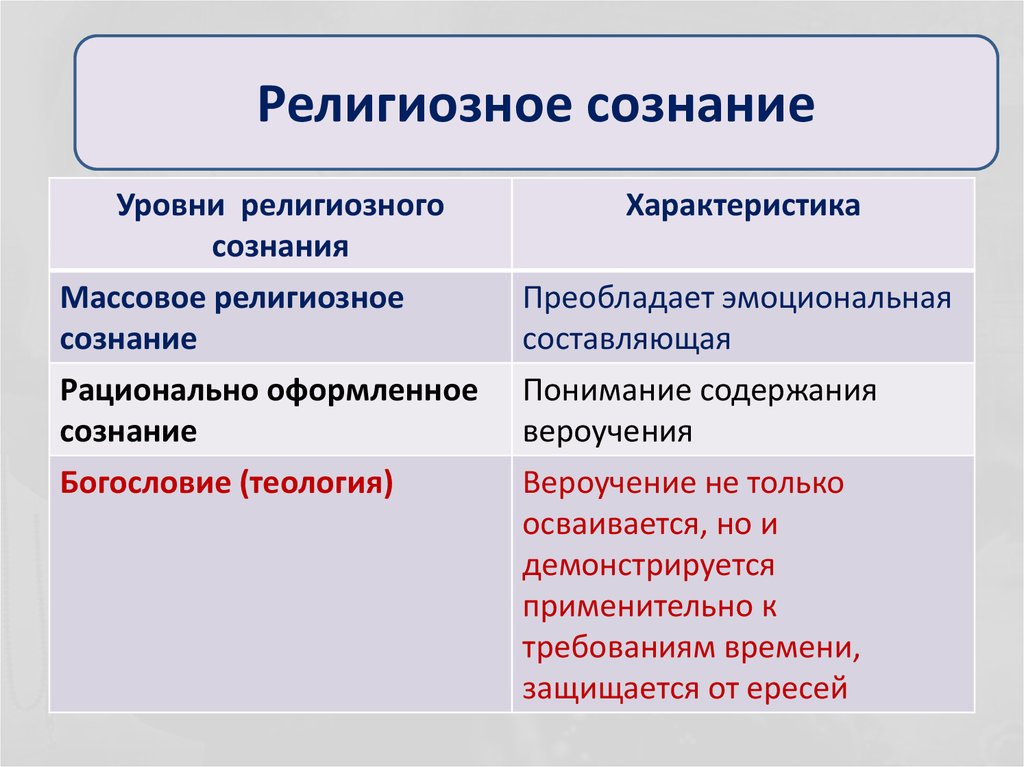 Религиозное сознание

| Уровни религиозного сознания | Характеристика |
|---|---|
| Массовое религиозное сознание | Преобладает эмоциональная составляющая |
| Рационально оформленное сознание | Понимание содержания вероучения |
| Богословие (теология) | Вероучение не только осваивается, но и демонстрируется применительно к требованиям времени, защищается от ересей |